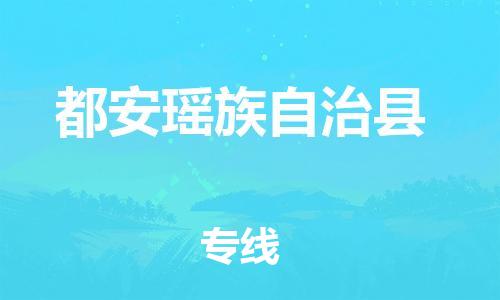 都安瑶族自治县

专线